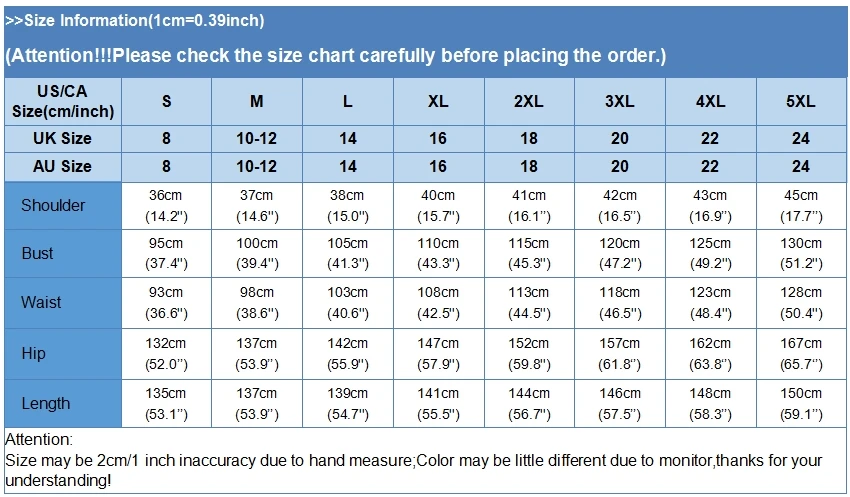 >>Size Information(1cm=0.39inch)

(Attention!!!Please check the size chart carefully before placing the order.)

| US/CA Size(cm/inch) | S | M | L | XL | 2XL | 3XL | 4XL | 5XL |
|---|---|---|---|---|---|---|---|---|
| UK Size | 8 | 10-12 | 14 | 16 | 18 | 20 | 22 | 24 |
| AU Size | 8 | 10-12 | 14 | 16 | 18 | 20 | 22 | 24 |
| Shoulder | 36cm (14.2") | 37cm (14.6") | 38cm (15.0") | 40cm (15.7") | 41cm (16.1") | 42cm (16.5") | 43cm (16.9") | 45cm (17.7") |
| Bust | 95cm (37.4") | 100cm (39.4") | 105cm (41.3") | 110cm (43.3") | 115cm (45.3") | 120cm (47.2") | 125cm (49.2") | 130cm (51.2") |
| Waist | 93cm (36.6") | 98cm (38.6") | 103cm (40.6") | 108cm (42.5") | 113cm (44.5") | 118cm (46.5") | 123cm (48.4") | 128cm (50.4") |
| Hip | 132cm (52.0") | 137cm (53.9") | 142cm (55.9") | 147cm (57.9") | 152cm (59.8") | 157cm (61.8") | 162cm (63.8") | 167cm (65.7") |
| Length | 135cm (53.1") | 137cm (53.9") | 139cm (54.7") | 141cm (55.5") | 144cm (56.7") | 146cm (57.5") | 148cm (58.3") | 150cm (59.1") |

Attention:
Size may be 2cm/1 inch inaccuracy due to hand measure;Color may be little different due to monitor,thanks for your understanding!